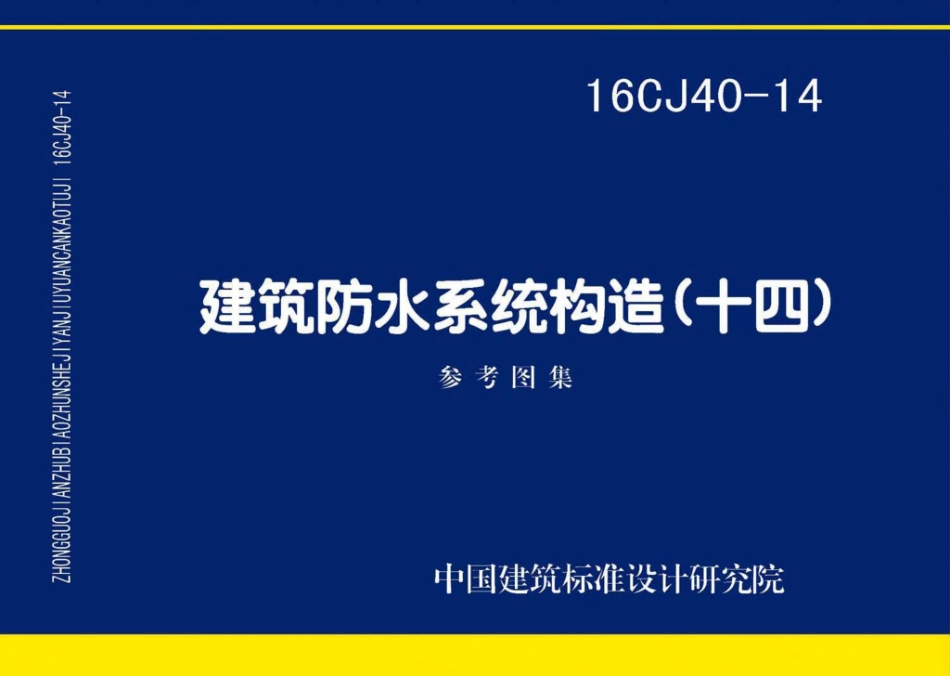 ZHONGGUOJIANZHUBIAOZHUNSHEJIYANJIUYUANCANKAOTUJI 16CJ40-14

16CJ40-14

建筑防水系统构造（十四）

参考图集

中国建筑标准设计研究院